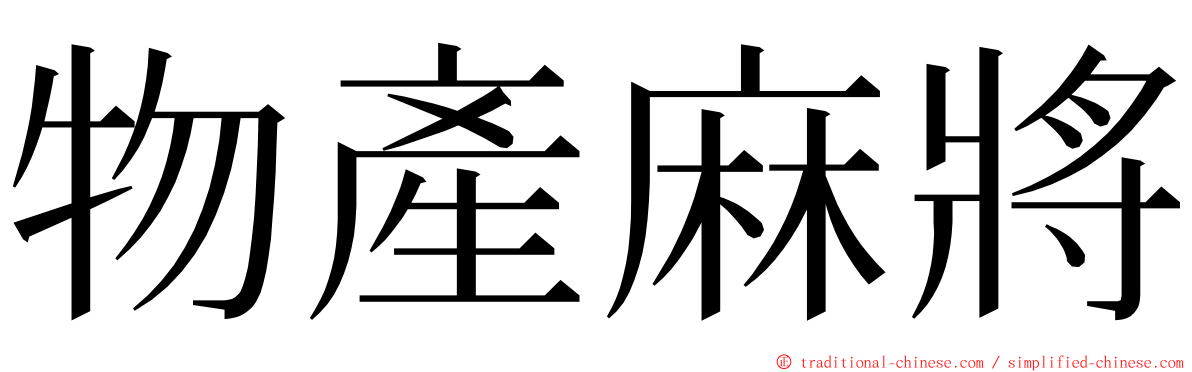 物產麻將

© traditional-chinese.com / simplified-chinese.com